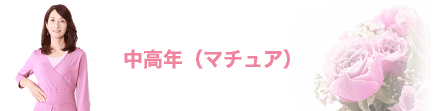 中高年（マチュア）